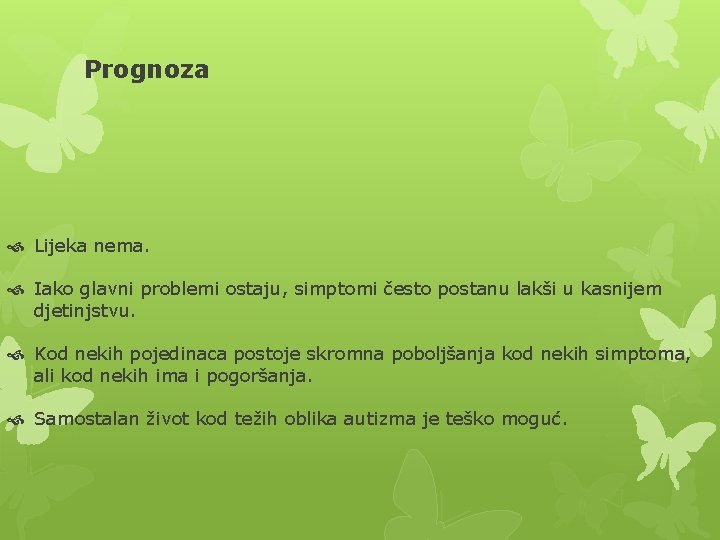 Prognoza

Lijeka nema.

Iako glavni problemi ostaju, simptomi često postanu lakši u kasnijem djetinjstvu.

Kod nekih pojedinaca postoje skromna poboljšanja kod nekih simptoma, ali kod nekih ima i pogoršanja.

Samostalan život kod težih oblika autizma je teško moguć.